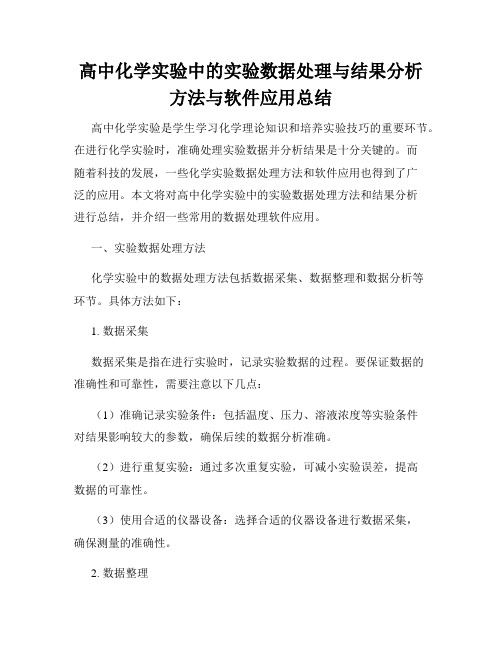 高中化学实验中的实验数据处理与结果分析方法与软件应用总结

高中化学实验是学生学习化学理论知识和培养实验技巧的重要环节。在进行化学实验时，准确处理实验数据并分析结果是十分关键的。而随着科技的发展，一些化学实验数据处理方法和软件应用也得到了广泛的应用。本文将对高中化学实验中的实验数据处理方法和结果分析进行总结，并介绍一些常用的数据处理软件应用。

一、实验数据处理方法

化学实验中的数据处理方法包括数据采集、数据整理和数据分析等环节。具体方法如下：

1. 数据采集

数据采集是指在进行实验时，记录实验数据的过程。要保证数据的准确性和可靠性，需要注意以下几点：

（1）准确记录实验条件：包括温度、压力、溶液浓度等实验条件对结果影响较大的参数，确保后续的数据分析准确。

（2）进行重复实验：通过多次重复实验，可减小实验误差，提高数据的可靠性。

（3）使用合适的仪器设备：选择合适的仪器设备进行数据采集，确保测量的准确性。

2. 数据整理